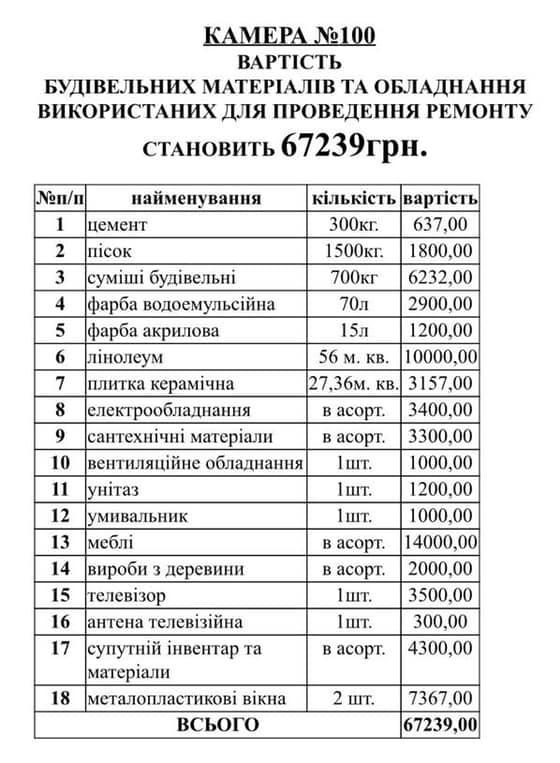 КАМЕРА №100
ВАРТІСТЬ
БУДІВЕЛЬНИХ МАТЕРІАЛІВ ТА ОБЛАДНАННЯ ВИКОРИСТАНИХ ДЛЯ ПРОВЕДЕННЯ РЕМОНТУ
СТАНОВИТЬ 67239грн.

| №п/п | найменування | кількість | вартість |
|---|---|---|---|
| 1 | цемент | 300кг. | 637,00 |
| 2 | пісок | 1500кг. | 1800,00 |
| 3 | суміші будівельні | 700кг | 6232,00 |
| 4 | фарба водоемульсійна | 70л | 2900,00 |
| 5 | фарба акрилова | 15л | 1200,00 |
| 6 | лінолеум | 56 м. кв. | 10000,00 |
| 7 | плитка керамічна | 27,36м. кв. | 3157,00 |
| 8 | електрообладнання | в асорт. | 3400,00 |
| 9 | сантехнічні матеріали | в асорт. | 3300,00 |
| 10 | вентиляційне обладнання | 1шт. | 1000,00 |
| 11 | унітаз | 1шт. | 1200,00 |
| 12 | умивальник | 1шт. | 1000,00 |
| 13 | меблі | в асорт. | 14000,00 |
| 14 | вироби з деревини | в асорт. | 2000,00 |
| 15 | телевізор | 1шт. | 3500,00 |
| 16 | антена телевізійна | 1шт. | 300,00 |
| 17 | супутній інвентар та матеріали | в асорт. | 4300,00 |
| 18 | металопластикові вікна | 2 шт. | 7367,00 |
| ВСЬОГО | | | 67239,00 |